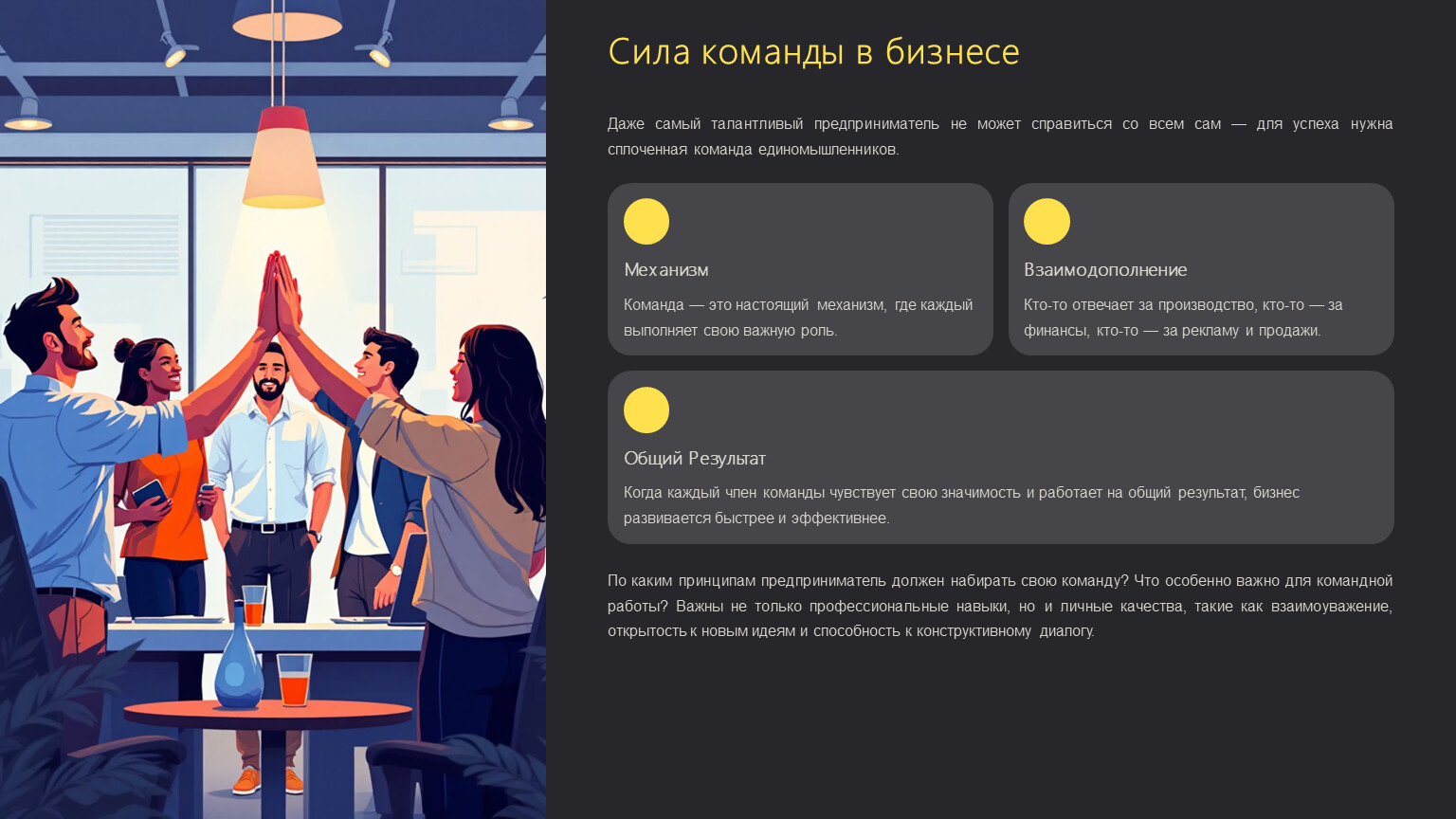 Сила команды в бизнесе

Даже самый талантливый предприниматель не может справиться со всем сам — для успеха нужна сплоченная команда единомышленников.

Механизм

Команда — это настоящий механизм, где каждый выполняет свою важную роль.

Взаимодополнение

Кто-то отвечает за производство, кто-то — за финансы, кто-то — за рекламу и продажи.

Общий Результат

Когда каждый член команды чувствует свою значимость и работает на общий результат, бизнес развивается быстрее и эффективнее.

По каким принципам предприниматель должен набирать свою команду? Что особенно важно для командной работы? Важны не только профессиональные навыки, но и личные качества, такие как взаимоуважение, открытость к новым идеям и способность к конструктивному диалогу.